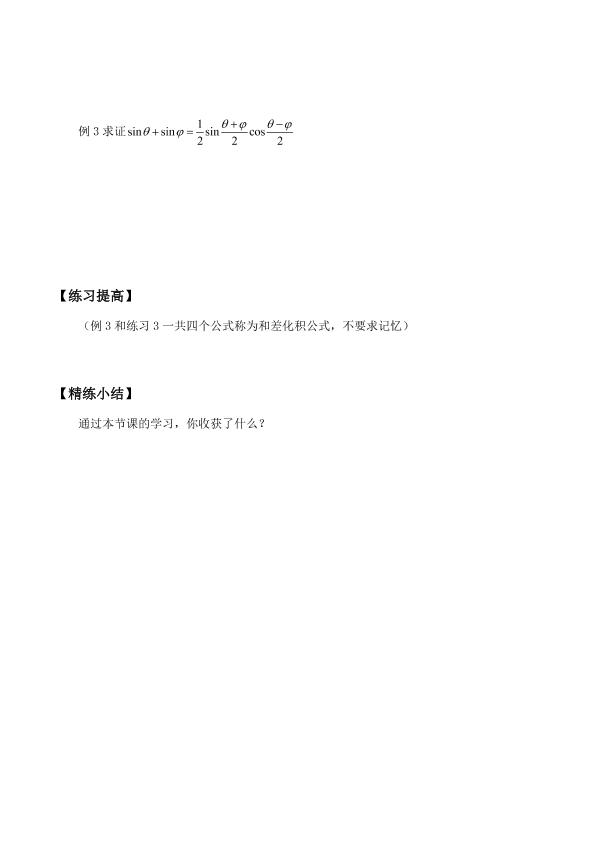 例 3 求证 $\sin\theta+\sin\varphi=\frac{1}{2}\sin\frac{\theta+\varphi}{2}\cos\frac{\theta-\varphi}{2}$

【练习提高】

（例 3 和练习 3 一共四个公式称为和差化积公式，不要求记忆）

【精练小结】

通过本节课的学习，你收获了什么？